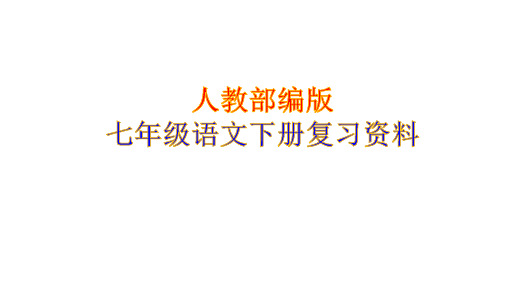 人教部编版
七年级语文下册复习资料